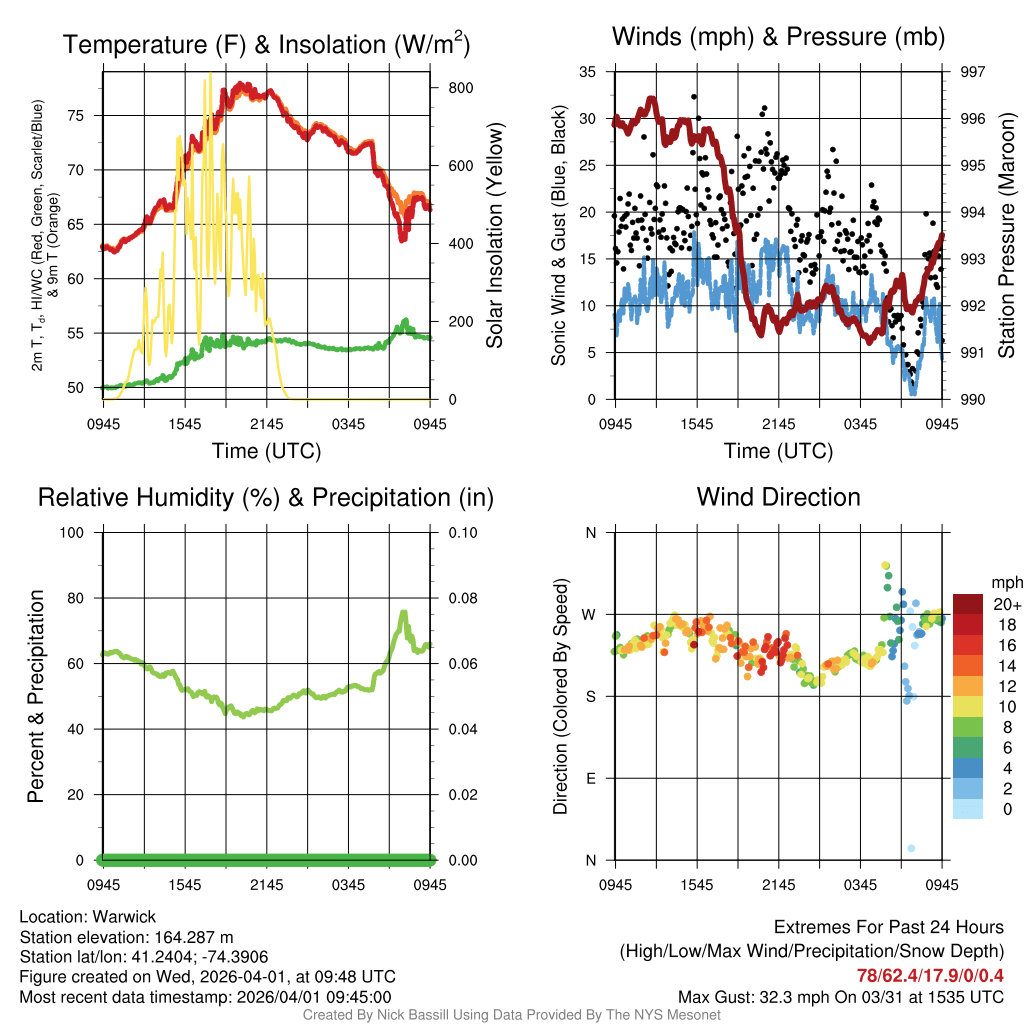 Temperature (F) & Insolation (W/m$^2$)

2m T, T$_d$, HI/WC (Red, Green, Scarlet/Blue) & 9m T (Orange)

75
70
65
60
55
50

800
600
400
200
0

Solar Insolation (Yellow)

0945 1545 2145 0345 0945
Time (UTC)

Winds (mph) & Pressure (mb)

Sonic Wind & Gust (Blue, Black)

35
30
25
20
15
10
5
0

997
996
995
994
993
992
991
990

Station Pressure (Maroon)

0945 1545 2145 0345 0945
Time (UTC)

Relative Humidity (%) & Precipitation (in)

Percent & Precipitation

100
80
60
40
20
0

0.10
0.08
0.06
0.04
0.02
0.00

0945 1545 2145 0345 0945

Wind Direction

Direction (Colored By Speed)

N
W
S
E
N

0945 1545 2145 0345 0945

mph
20+
18
16
14
12
10
8
6
4
2
0

Location: Warwick
Station elevation: 164.287 m
Station lat/lon: 41.2404; -74.3906
Figure created on Wed, 2026-04-01, at 09:48 UTC
Most recent data timestamp: 2026/04/01 09:45:00

Extremes For Past 24 Hours
(High/Low/Max Wind/Precipitation/Snow Depth)
78/62.4/17.9/0/0.4
Max Gust: 32.3 mph On 03/31 at 1535 UTC

Created By Nick Bassill Using Data Provided By The NYS Mesonet